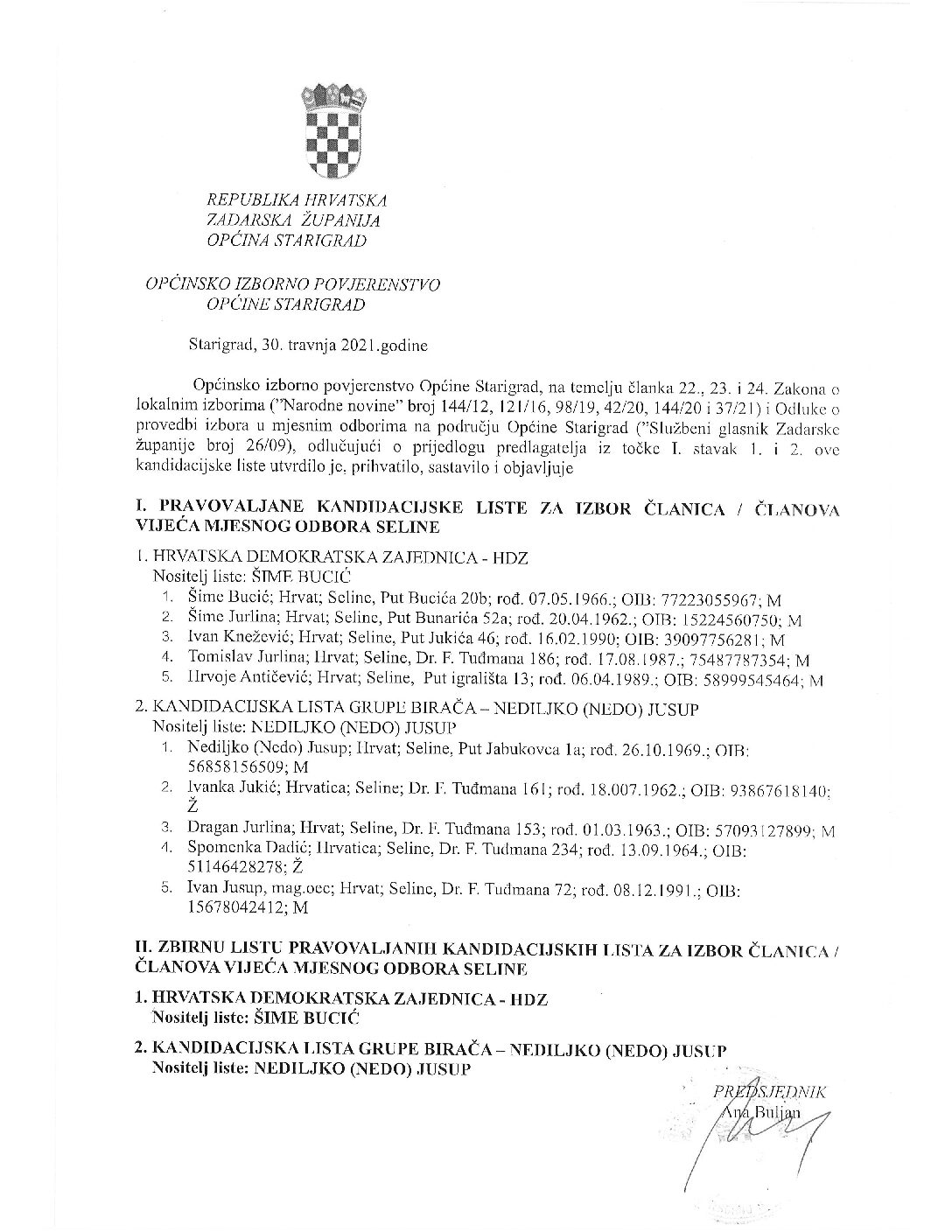 REPUBLIKA HRVATSKA
ZADARSKA ŽUPANIJA
OPĆINA STARIGRAD

OPĆINSKO IZBORNO POVJERENSTVO
OPĆINE STARIGRAD

Starigrad, 30. travnja 2021.godine

Općinsko izborno povjerenstvo Općine Starigrad, na temelju članka 22., 23. i 24. Zakona o lokalnim izborima ("Narodne novine" broj 144/12, 121/16, 98/19, 42/20, 144/20 i 37/21) i Odluke o provedbi izbora u mjesnim odborima na području Općine Starigrad ("Službeni glasnik Zadarske županije broj 26/09), odlučujući o prijedlogu predlagatelja iz točke I. stavak 1. i 2. ove kandidacijske liste utvrdilo je, prihvatilo, sastavilo i objavljuje

I. PRAVOVALJANE KANDIDACIJSKE LISTE ZA IZBOR ČLANICA / ČLANOVA VIJEĆA MJESNOG ODBORA SELINE

1. HRVATSKA DEMOKRATSKA ZAJEDNICA - HDZ
Nositelj liste: ŠIME BUCIĆ
1. Šime Bucić; Hrvat; Seline, Put Bucića 20b; rođ. 07.05.1966.; OIB: 77223055967; M
2. Šime Jurlina; Hrvat; Seline, Put Bunarića 52a; rođ. 20.04.1962.; OIB: 15224560750; M
3. Ivan Knežević; Hrvat; Seline, Put Jukića 46; rođ. 16.02.1990; OIB: 39097756281; M
4. Tomislav Jurlina; Hrvat; Seline, Dr. F. Tuđmana 186; rođ. 17.08.1987.; 75487787354; M
5. Hrvoje Antičević; Hrvat; Seline, Put igrališta 13; rođ. 06.04.1989.; OIB: 58999545464; M

2. KANDIDACIJSKA LISTA GRUPE BIRAČA – NEDILJKO (NEDO) JUSUP
Nositelj liste: NEDILJKO (NEDO) JUSUP
1. Nediljko (Nedo) Jusup; Hrvat; Seline, Put Jabukovca 1a; rođ. 26.10.1969.; OIB: 56858156509; M
2. Ivanka Jukić; Hrvatica; Seline; Dr. F. Tuđmana 161; rođ. 18.007.1962.; OIB: 93867618140; Ž
3. Dragan Jurlina; Hrvat; Seline, Dr. F. Tuđmana 153; rođ. 01.03.1963.; OIB: 57093127899; M
4. Spomenka Dadić; Hrvatica; Seline, Dr. F. Tuđmana 234; rođ. 13.09.1964.; OIB: 51146428278; Ž
5. Ivan Jusup, mag.oec; Hrvat; Seline, Dr. F. Tuđmana 72; rođ. 08.12.1991.; OIB: 15678042412; M

II. ZBIRNU LISTU PRAVOVALJANIH KANDIDACIJSKIH LISTA ZA IZBOR ČLANICA / ČLANOVA VIJEĆA MJESNOG ODBORA SELINE

1. HRVATSKA DEMOKRATSKA ZAJEDNICA - HDZ
Nositelj liste: ŠIME BUCIĆ

2. KANDIDACIJSKA LISTA GRUPE BIRAČA – NEDILJKO (NEDO) JUSUP
Nositelj liste: NEDILJKO (NEDO) JUSUP

PREDSJEDNIK
Ana Buljan